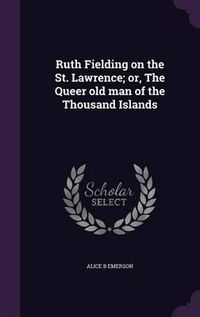 Ruth Fielding on the St. Lawrence; or, The Queer old man of the Thousand Islands

Scholar
SELECT

ALICE B EMERSON